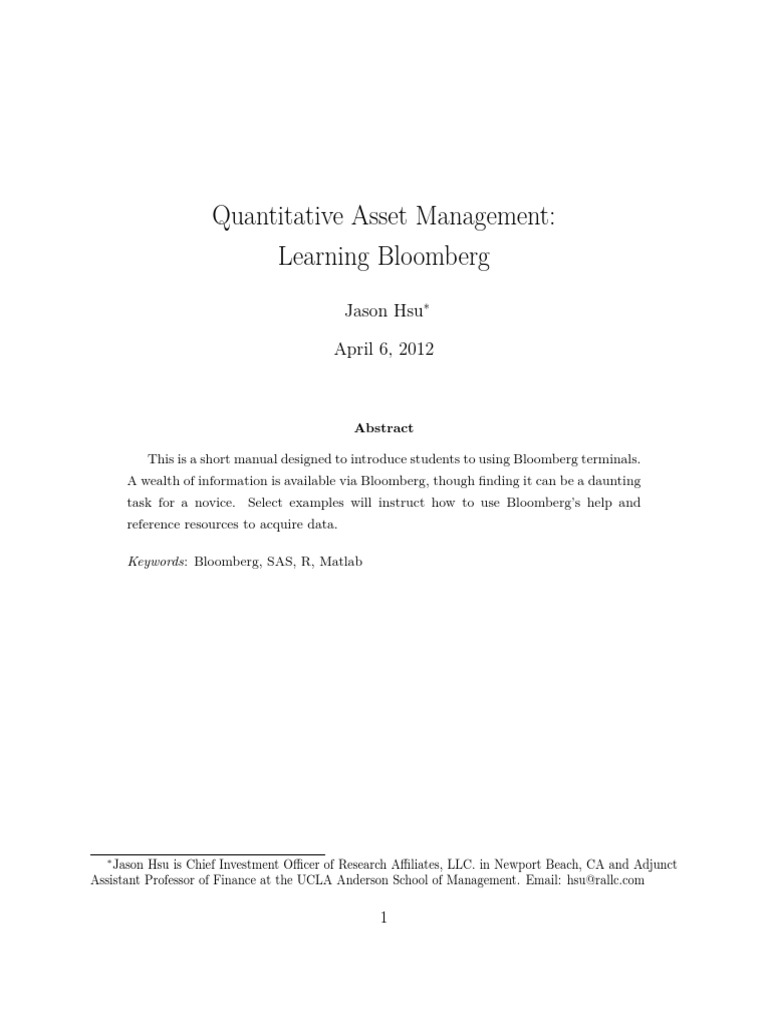 Quantitative Asset Management:
Learning Bloomberg

Jason Hsu*

April 6, 2012

Abstract

This is a short manual designed to introduce students to using Bloomberg terminals. A wealth of information is available via Bloomberg, though finding it can be a daunting task for a novice. Select examples will instruct how to use Bloomberg's help and reference resources to acquire data.

Keywords: Bloomberg, SAS, R, Matlab

*Jason Hsu is Chief Investment Officer of Research Affiliates, LLC. in Newport Beach, CA and Adjunct Assistant Professor of Finance at the UCLA Anderson School of Management. Email: hsu@rallc.com

1